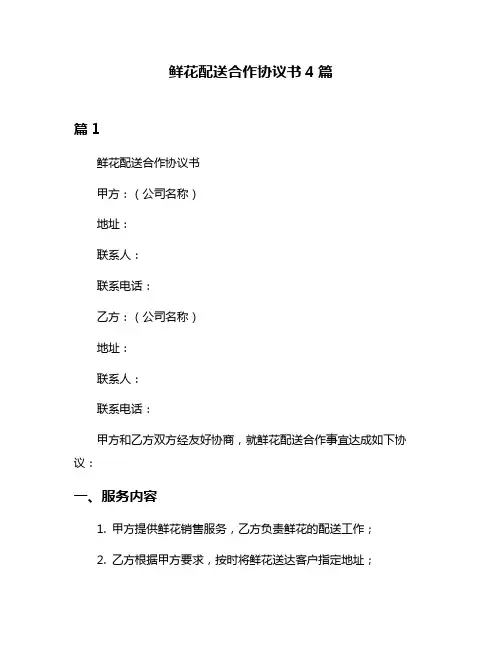 鲜花配送合作协议书 4 篇

篇 1

鲜花配送合作协议书

甲方：（公司名称）

地址：

联系人：

联系电话：

乙方：（公司名称）

地址：

联系人：

联系电话：

甲方和乙方双方经友好协商，就鲜花配送合作事宜达成如下协议：

一、服务内容

1. 甲方提供鲜花销售服务，乙方负责鲜花的配送工作；

2. 乙方根据甲方要求，按时将鲜花送达客户指定地址；